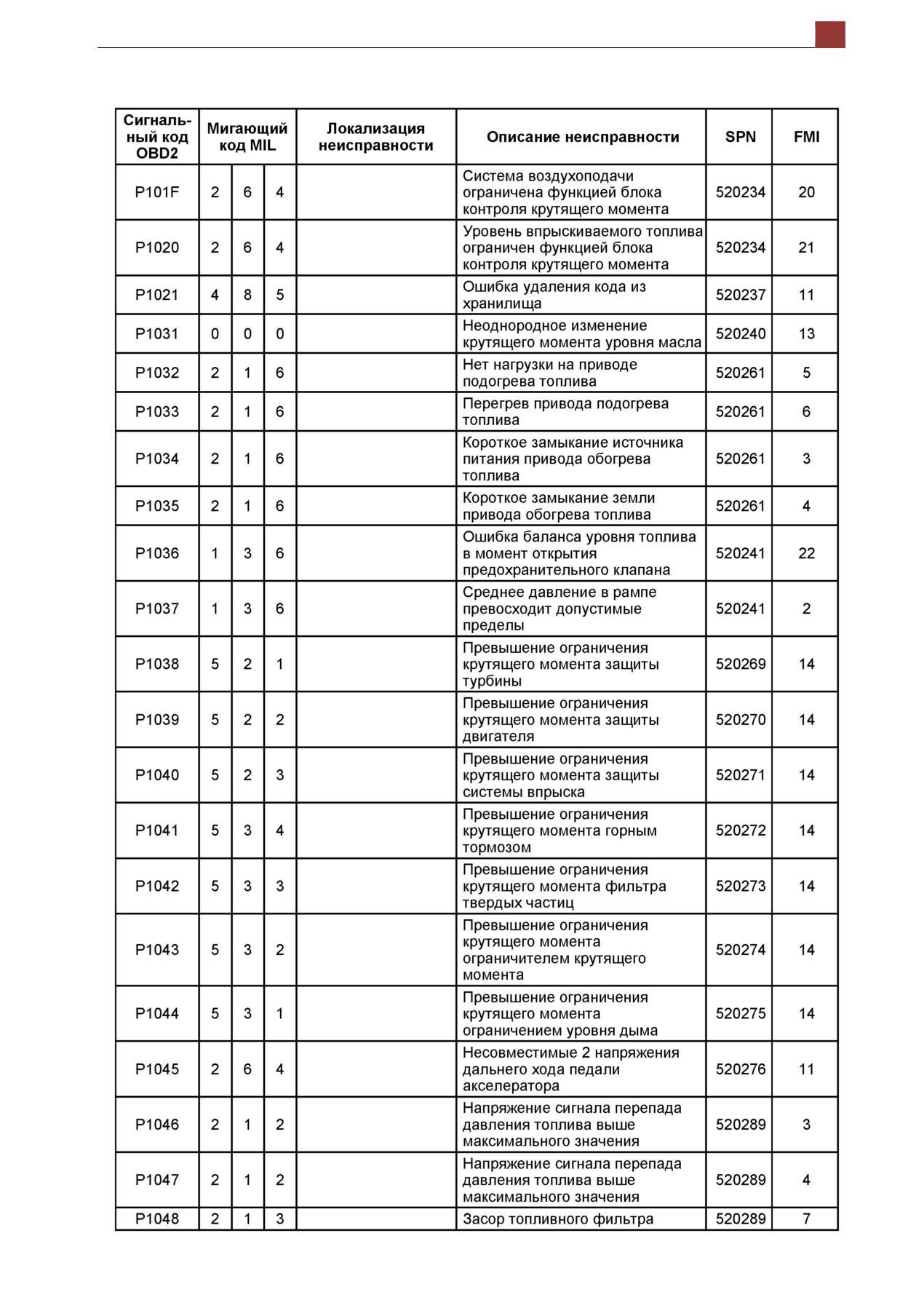 | Сигнальный код OBD2 | Мигающий код MIL | | | Локализация неисправности | Описание неисправности | SPN | FMI |
|---|---|---|---|---|---|---|---|
| P101F | 2 | 6 | 4 | | Система воздухоподачи ограничена функцией блока контроля крутящего момента | 520234 | 20 |
| P1020 | 2 | 6 | 4 | | Уровень впрыскиваемого топлива ограничен функцией блока контроля крутящего момента | 520234 | 21 |
| P1021 | 4 | 8 | 5 | | Ошибка удаления кода из хранилища | 520237 | 11 |
| P1031 | 0 | 0 | 0 | | Неоднородное изменение крутящего момента уровня масла | 520240 | 13 |
| P1032 | 2 | 1 | 6 | | Нет нагрузки на приводе подогрева топлива | 520261 | 5 |
| P1033 | 2 | 1 | 6 | | Перегрев привода подогрева топлива | 520261 | 6 |
| P1034 | 2 | 1 | 6 | | Короткое замыкание источника питания привода обогрева топлива | 520261 | 3 |
| P1035 | 2 | 1 | 6 | | Короткое замыкание земли привода обогрева топлива | 520261 | 4 |
| P1036 | 1 | 3 | 6 | | Ошибка баланса уровня топлива в момент открытия предохранительного клапана | 520241 | 22 |
| P1037 | 1 | 3 | 6 | | Среднее давление в рампе превосходит допустимые пределы | 520241 | 2 |
| P1038 | 5 | 2 | 1 | | Превышение ограничения крутящего момента защиты турбины | 520269 | 14 |
| P1039 | 5 | 2 | 2 | | Превышение ограничения крутящего момента защиты двигателя | 520270 | 14 |
| P1040 | 5 | 2 | 3 | | Превышение ограничения крутящего момента защиты системы впрыска | 520271 | 14 |
| P1041 | 5 | 3 | 4 | | Превышение ограничения крутящего момента горным тормозом | 520272 | 14 |
| P1042 | 5 | 3 | 3 | | Превышение ограничения крутящего момента фильтра твердых частиц | 520273 | 14 |
| P1043 | 5 | 3 | 2 | | Превышение ограничения крутящего момента ограничителем крутящего момента | 520274 | 14 |
| P1044 | 5 | 3 | 1 | | Превышение ограничения крутящего момента ограничением уровня дыма | 520275 | 14 |
| P1045 | 2 | 6 | 4 | | Несовместимые 2 напряжения дальнего хода педали акселератора | 520276 | 11 |
| P1046 | 2 | 1 | 2 | | Напряжение сигнала перепада давления топлива выше максимального значения | 520289 | 3 |
| P1047 | 2 | 1 | 2 | | Напряжение сигнала перепада давления топлива выше максимального значения | 520289 | 4 |
| P1048 | 2 | 1 | 3 | | Засор топливного фильтра | 520289 | 7 |